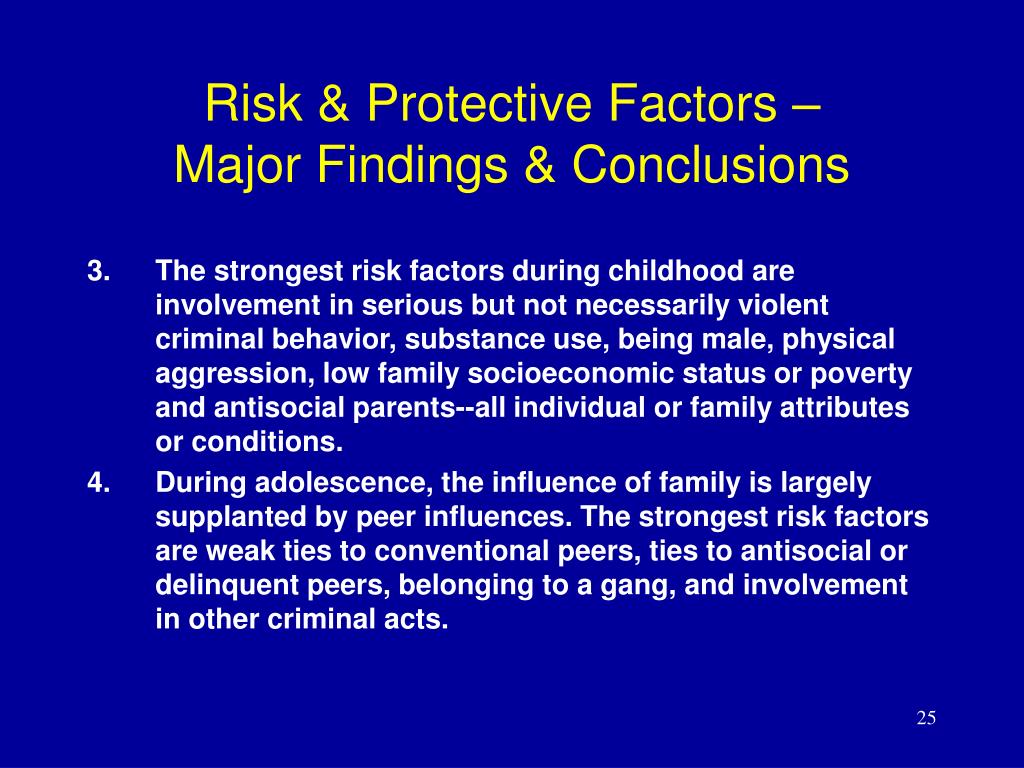 Risk & Protective Factors – Major Findings & Conclusions

3. The strongest risk factors during childhood are involvement in serious but not necessarily violent criminal behavior, substance use, being male, physical aggression, low family socioeconomic status or poverty and antisocial parents--all individual or family attributes or conditions.

4. During adolescence, the influence of family is largely supplanted by peer influences. The strongest risk factors are weak ties to conventional peers, ties to antisocial or delinquent peers, belonging to a gang, and involvement in other criminal acts.

25